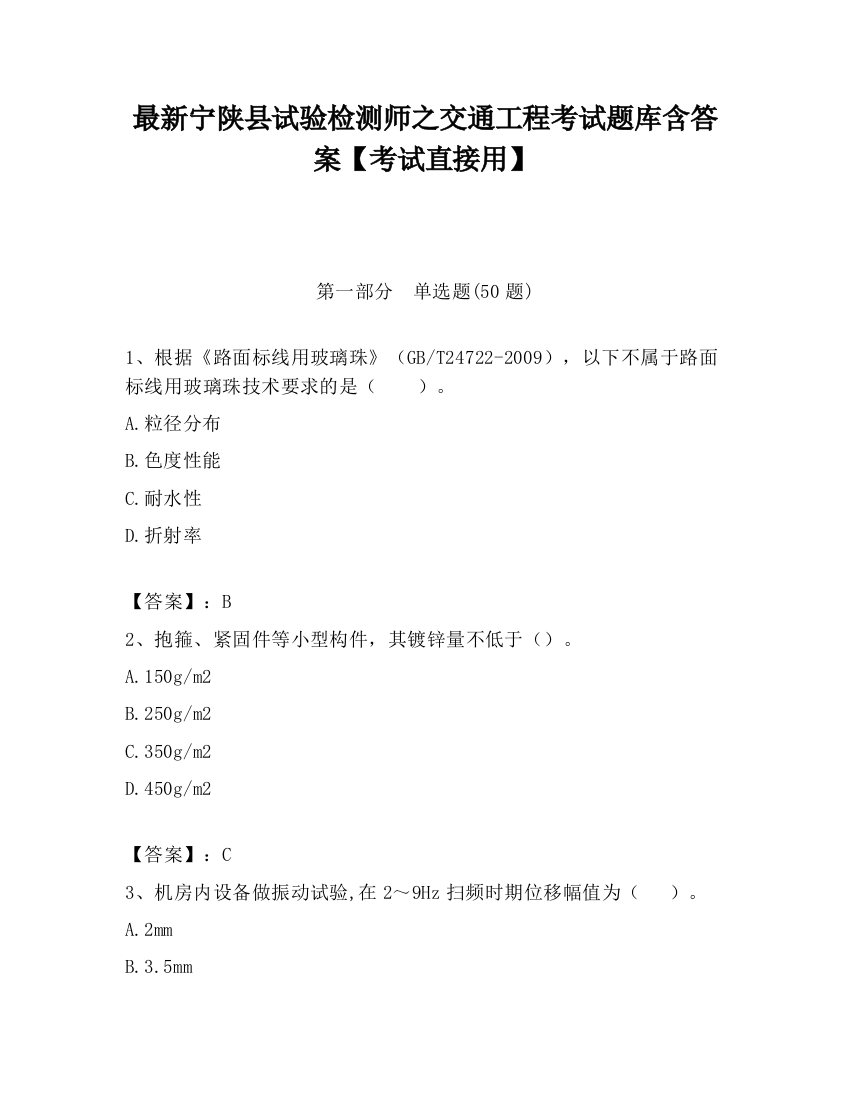 最新宁陕县试验检测师之交通工程考试题库含答案【考试直接用】

第一部分 单选题(50 题)

1、根据《路面标线用玻璃珠》（GB/T24722-2009），以下不属于路面标线用玻璃珠技术要求的是（ ）。

A.粒径分布

B.色度性能

C.耐水性

D.折射率

【答案】：B

2、抱箍、紧固件等小型构件，其镀锌量不低于（）。

A.150g/m2

B.250g/m2

C.350g/m2

D.450g/m2

【答案】：C

3、机房内设备做振动试验,在 2～9Hz 扫频时期位移幅值为（ ）。

A.2mm

B.3.5mm